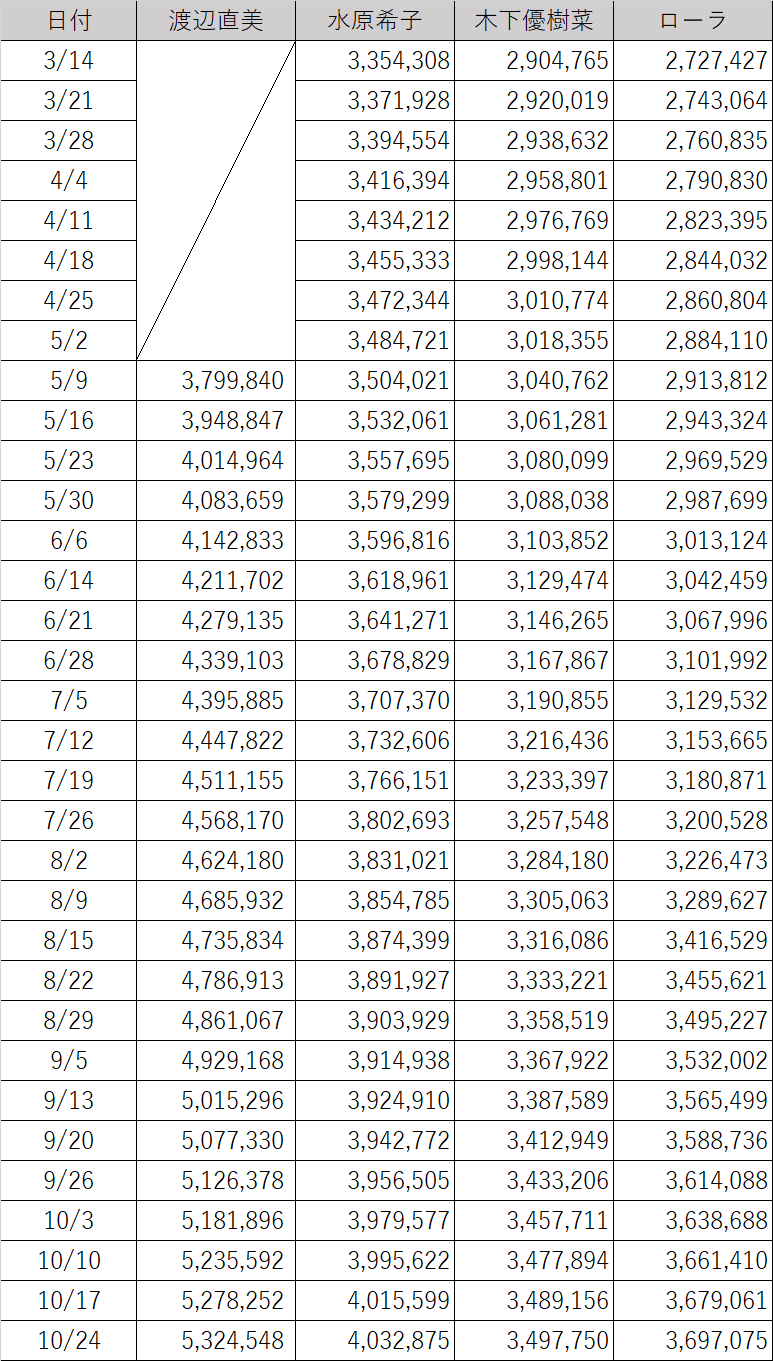 | 日付 | 渡辺直美 | 水原希子 | 木下優樹菜 | ローラ |
|---|---|---|---|---|
| 3/14 | | 3,354,308 | 2,904,765 | 2,727,427 |
| 3/21 | | 3,371,928 | 2,920,019 | 2,743,064 |
| 3/28 | | 3,394,554 | 2,938,632 | 2,760,835 |
| 4/4 | | 3,416,394 | 2,958,801 | 2,790,830 |
| 4/11 | | 3,434,212 | 2,976,769 | 2,823,395 |
| 4/18 | | 3,455,333 | 2,998,144 | 2,844,032 |
| 4/25 | | 3,472,344 | 3,010,774 | 2,860,804 |
| 5/2 | | 3,484,721 | 3,018,355 | 2,884,110 |
| 5/9 | 3,799,840 | 3,504,021 | 3,040,762 | 2,913,812 |
| 5/16 | 3,948,847 | 3,532,061 | 3,061,281 | 2,943,324 |
| 5/23 | 4,014,964 | 3,557,695 | 3,080,099 | 2,969,529 |
| 5/30 | 4,083,659 | 3,579,299 | 3,088,038 | 2,987,699 |
| 6/6 | 4,142,833 | 3,596,816 | 3,103,852 | 3,013,124 |
| 6/14 | 4,211,702 | 3,618,961 | 3,129,474 | 3,042,459 |
| 6/21 | 4,279,135 | 3,641,271 | 3,146,265 | 3,067,996 |
| 6/28 | 4,339,103 | 3,678,829 | 3,167,867 | 3,101,992 |
| 7/5 | 4,395,885 | 3,707,370 | 3,190,855 | 3,129,532 |
| 7/12 | 4,447,822 | 3,732,606 | 3,216,436 | 3,153,665 |
| 7/19 | 4,511,155 | 3,766,151 | 3,233,397 | 3,180,871 |
| 7/26 | 4,568,170 | 3,802,693 | 3,257,548 | 3,200,528 |
| 8/2 | 4,624,180 | 3,831,021 | 3,284,180 | 3,226,473 |
| 8/9 | 4,685,932 | 3,854,785 | 3,305,063 | 3,289,627 |
| 8/15 | 4,735,834 | 3,874,399 | 3,316,086 | 3,416,529 |
| 8/22 | 4,786,913 | 3,891,927 | 3,333,221 | 3,455,621 |
| 8/29 | 4,861,067 | 3,903,929 | 3,358,519 | 3,495,227 |
| 9/5 | 4,929,168 | 3,914,938 | 3,367,922 | 3,532,002 |
| 9/13 | 5,015,296 | 3,924,910 | 3,387,589 | 3,565,499 |
| 9/20 | 5,077,330 | 3,942,772 | 3,412,949 | 3,588,736 |
| 9/26 | 5,126,378 | 3,956,505 | 3,433,206 | 3,614,088 |
| 10/3 | 5,181,896 | 3,979,577 | 3,457,711 | 3,638,688 |
| 10/10 | 5,235,592 | 3,995,622 | 3,477,894 | 3,661,410 |
| 10/17 | 5,278,252 | 4,015,599 | 3,489,156 | 3,679,061 |
| 10/24 | 5,324,548 | 4,032,875 | 3,497,750 | 3,697,075 |